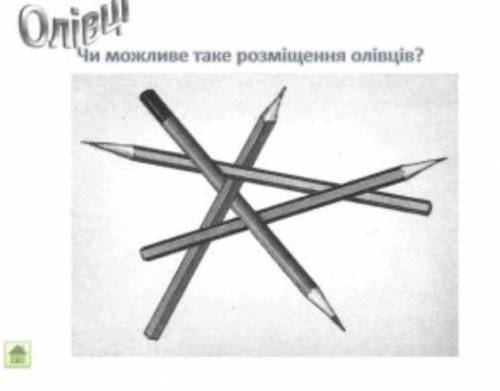 Олівці

Чи можливе таке розміщення олівців?